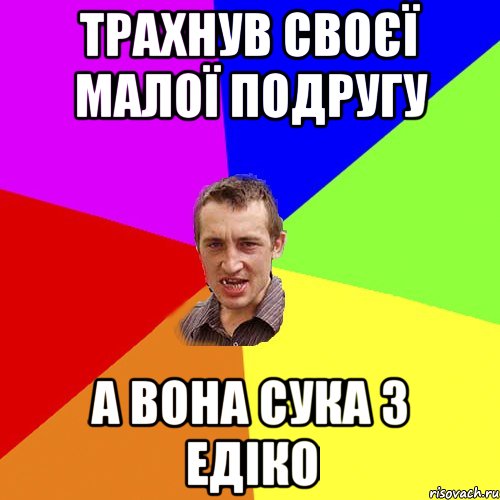 ТРАХНУВ СВОЄЇ МАЛОЇ ПОДРУГУ

А ВОНА СУКА З ЕДІКО

risovach.ru